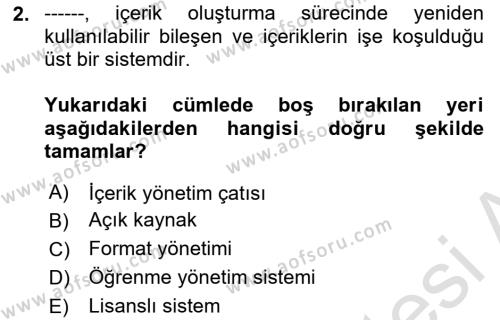 2. ------, içerik oluşturma sürecinde yeniden kullanılabilir bileşen ve içeriklerin işe koşulduğu üst bir sistemdir.

Yukarıdaki cümlede boş bırakılan yeri aşağıdakilerden hangisi doğru şekilde tamamlar?

A) İçerik yönetim çatısı
B) Açık kaynak
C) Format yönetimi
D) Öğrenme yönetim sistemi
E) Lisanslı sistem

www.aofsoru.com